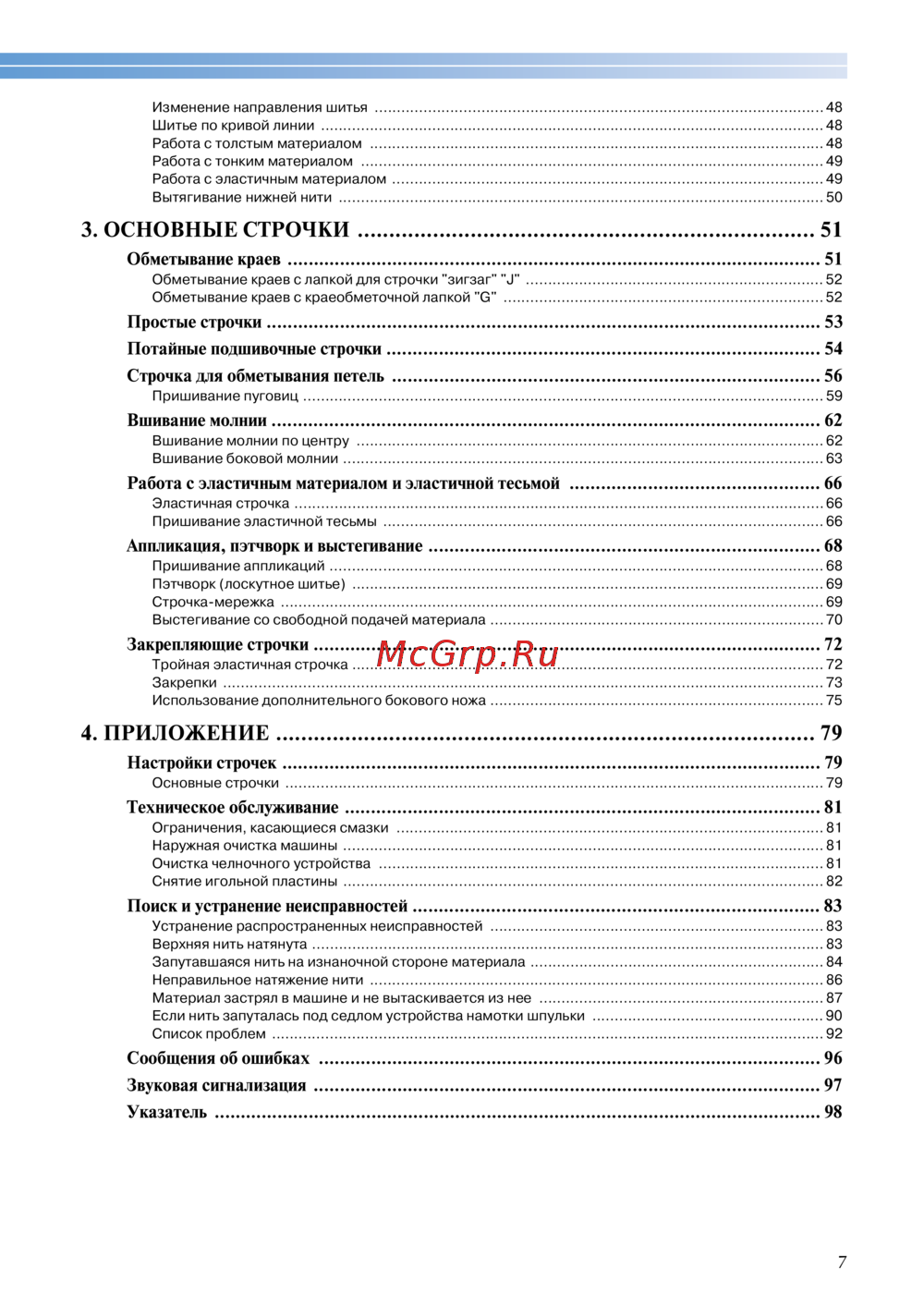 Изменение направления шитья ........ 48
Шитье по кривой линии ........ 48
Работа с толстым материалом ........ 48
Работа с тонким материалом ........ 49
Работа с эластичным материалом ........ 49
Вытягивание нижней нити ........ 50

3. ОСНОВНЫЕ СТРОЧКИ ........ 51

Обметывание краев ........ 51
Обметывание краев с лапкой для строчки "зигзаг" "J" ........ 52
Обметывание краев с краеобметочной лапкой "G" ........ 52

Простые строчки ........ 53

Потайные подшивочные строчки ........ 54

Строчка для обметывания петель ........ 56
Пришивание пуговиц ........ 59

Вшивание молнии ........ 62
Вшивание молнии по центру ........ 62
Вшивание боковой молнии ........ 63

Работа с эластичным материалом и эластичной тесьмой ........ 66
Эластичная строчка ........ 66
Пришивание эластичной тесьмы ........ 66

Аппликация, пэтчворк и выстегивание ........ 68
Пришивание аппликаций ........ 68
Пэтчворк (лоскутное шитье) ........ 69
Строчка-мережка ........ 69
Выстегивание со свободной подачей материала ........ 70

Закрепляющие строчки ........ 72
McGrp.Ru
Тройная эластичная строчка ........ 72
Закрепки ........ 73
Использование дополнительного бокового ножа ........ 75

4. ПРИЛОЖЕНИЕ ........ 79

Настройки строчек ........ 79
Основные строчки ........ 79

Техническое обслуживание ........ 81
Ограничения, касающиеся смазки ........ 81
Наружная очистка машины ........ 81
Очистка челночного устройства ........ 81
Снятие игольной пластины ........ 82

Поиск и устранение неисправностей ........ 83
Устранение распространенных неисправностей ........ 83
Верхняя нить натянута ........ 83
Запутавшаяся нить на изнаночной стороне материала ........ 84
Неправильное натяжение нити ........ 86
Материал застрял в машине и не вытаскивается из нее ........ 87
Если нить запуталась под седлом устройства намотки шпульки ........ 90
Список проблем ........ 92

Сообщения об ошибках ........ 96

Звуковая сигнализация ........ 97

Указатель ........ 98

7